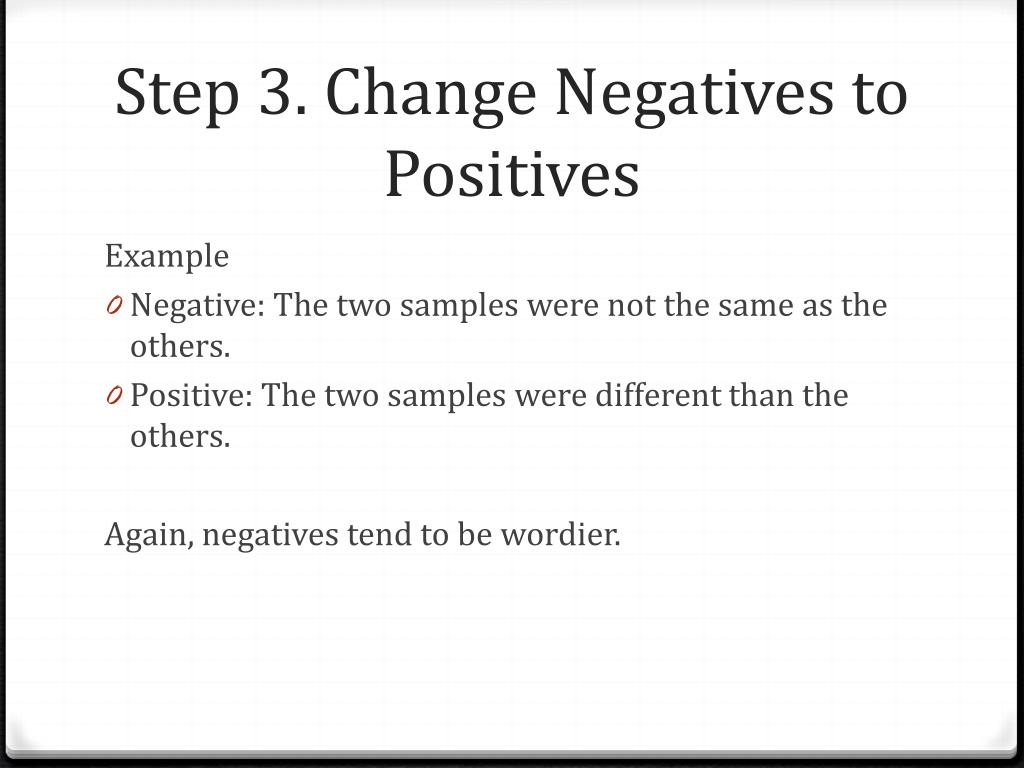 Step 3. Change Negatives to Positives

Example

0 Negative: The two samples were not the same as the others.

0 Positive: The two samples were different than the others.

Again, negatives tend to be wordier.